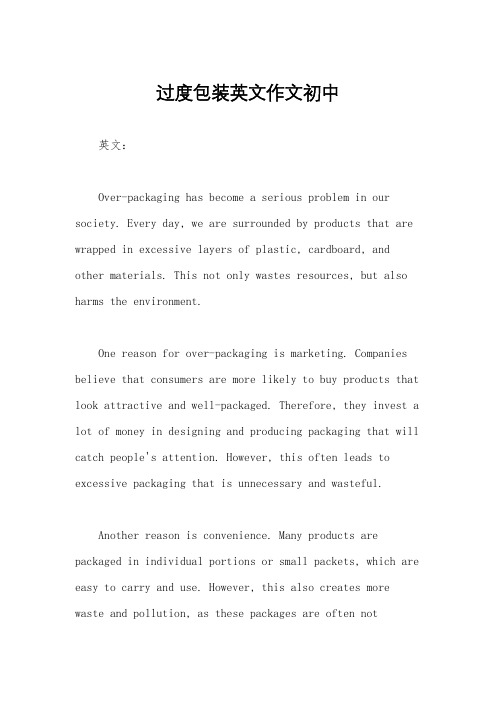 过度包装英文作文初中

英文：

Over-packaging has become a serious problem in our society. Every day, we are surrounded by products that are wrapped in excessive layers of plastic, cardboard, and other materials. This not only wastes resources, but also harms the environment.

One reason for over-packaging is marketing. Companies believe that consumers are more likely to buy products that look attractive and well-packaged. Therefore, they invest a lot of money in designing and producing packaging that will catch people's attention. However, this often leads to excessive packaging that is unnecessary and wasteful.

Another reason is convenience. Many products are packaged in individual portions or small packets, which are easy to carry and use. However, this also creates more waste and pollution, as these packages are often not